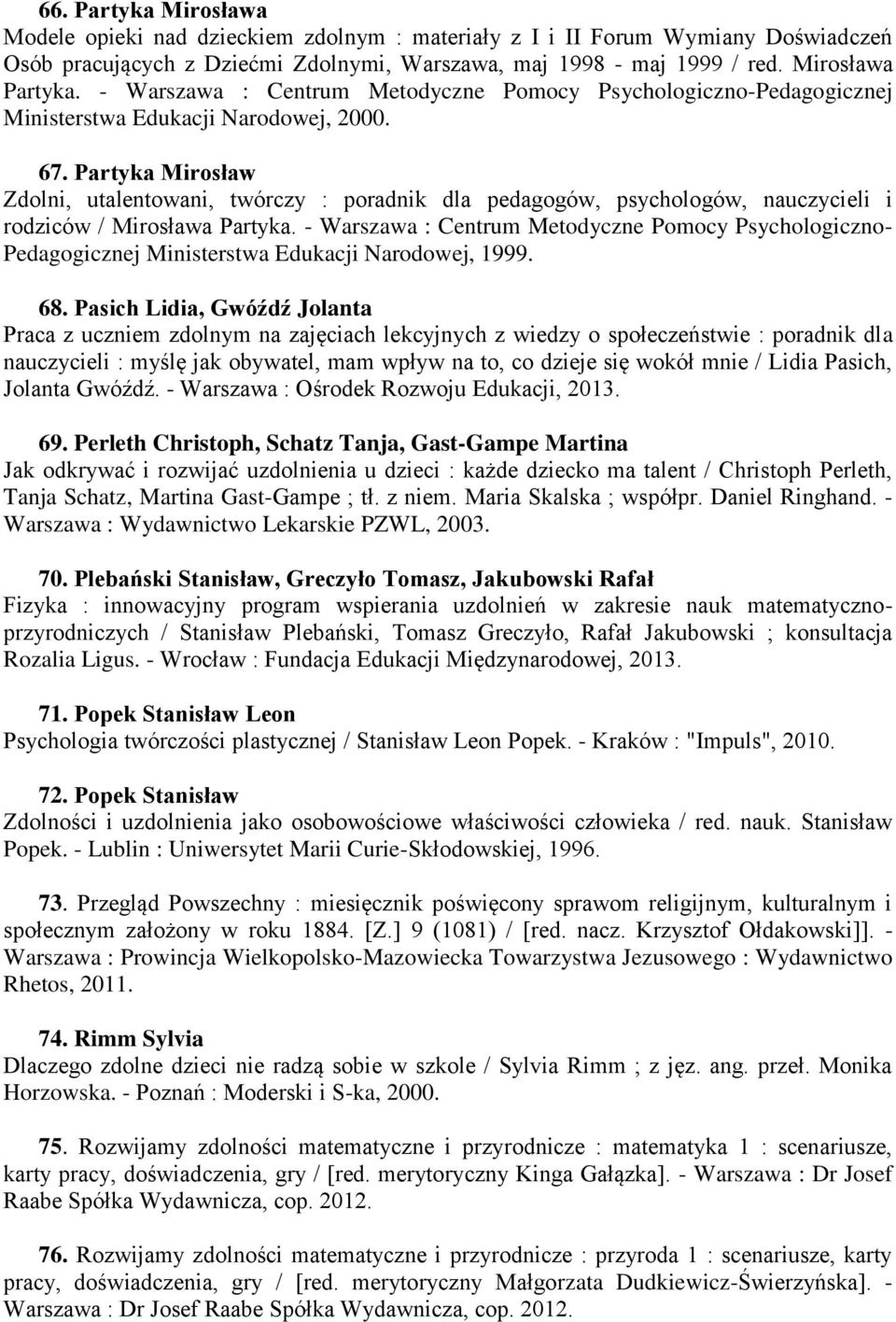 66. Partyka Mirosława
Modele opieki nad dzieckiem zdolnym : materiały z I i II Forum Wymiany Doświadczeń Osób pracujących z Dziećmi Zdolnymi, Warszawa, maj 1998 - maj 1999 / red. Mirosława Partyka. - Warszawa : Centrum Metodyczne Pomocy Psychologiczno-Pedagogicznej Ministerstwa Edukacji Narodowej, 2000.

67. Partyka Mirosław
Zdolni, utalentowani, twórczy : poradnik dla pedagogów, psychologów, nauczycieli i rodziców / Mirosława Partyka. - Warszawa : Centrum Metodyczne Pomocy Psychologiczno-Pedagogicznej Ministerstwa Edukacji Narodowej, 1999.

68. Pasich Lidia, Gwóźdź Jolanta
Praca z uczniem zdolnym na zajęciach lekcyjnych z wiedzy o społeczeństwie : poradnik dla nauczycieli : myślę jak obywatel, mam wpływ na to, co dzieje się wokół mnie / Lidia Pasich, Jolanta Gwóźdź. - Warszawa : Ośrodek Rozwoju Edukacji, 2013.

69. Perleth Christoph, Schatz Tanja, Gast-Gampe Martina
Jak odkrywać i rozwijać uzdolnienia u dzieci : każde dziecko ma talent / Christoph Perleth, Tanja Schatz, Martina Gast-Gampe ; tł. z niem. Maria Skalska ; współpr. Daniel Ringhand. - Warszawa : Wydawnictwo Lekarskie PZWL, 2003.

70. Plebański Stanisław, Greczyło Tomasz, Jakubowski Rafał
Fizyka : innowacyjny program wspierania uzdolnień w zakresie nauk matematyczno-przyrodniczych / Stanisław Plebański, Tomasz Greczyło, Rafał Jakubowski ; konsultacja Rozalia Ligus. - Wrocław : Fundacja Edukacji Międzynarodowej, 2013.

71. Popek Stanisław Leon
Psychologia twórczości plastycznej / Stanisław Leon Popek. - Kraków : "Impuls", 2010.

72. Popek Stanisław
Zdolności i uzdolnienia jako osobowościowe właściwości człowieka / red. nauk. Stanisław Popek. - Lublin : Uniwersytet Marii Curie-Skłodowskiej, 1996.

73. Przegląd Powszechny : miesięcznik poświęcony sprawom religijnym, kulturalnym i społecznym założony w roku 1884. [Z.] 9 (1081) / [red. nacz. Krzysztof Ołdakowski]]. - Warszawa : Prowincja Wielkopolsko-Mazowiecka Towarzystwa Jezusowego : Wydawnictwo Rhetos, 2011.

74. Rimm Sylvia
Dlaczego zdolne dzieci nie radzą sobie w szkole / Sylvia Rimm ; z jęz. ang. przeł. Monika Horzowska. - Poznań : Moderski i S-ka, 2000.

75. Rozwijamy zdolności matematyczne i przyrodnicze : matematyka 1 : scenariusze, karty pracy, doświadczenia, gry / [red. merytoryczny Kinga Gałązka]. - Warszawa : Dr Josef Raabe Spółka Wydawnicza, cop. 2012.

76. Rozwijamy zdolności matematyczne i przyrodnicze : przyroda 1 : scenariusze, karty pracy, doświadczenia, gry / [red. merytoryczny Małgorzata Dudkiewicz-Świerzyńska]. - Warszawa : Dr Josef Raabe Spółka Wydawnicza, cop. 2012.